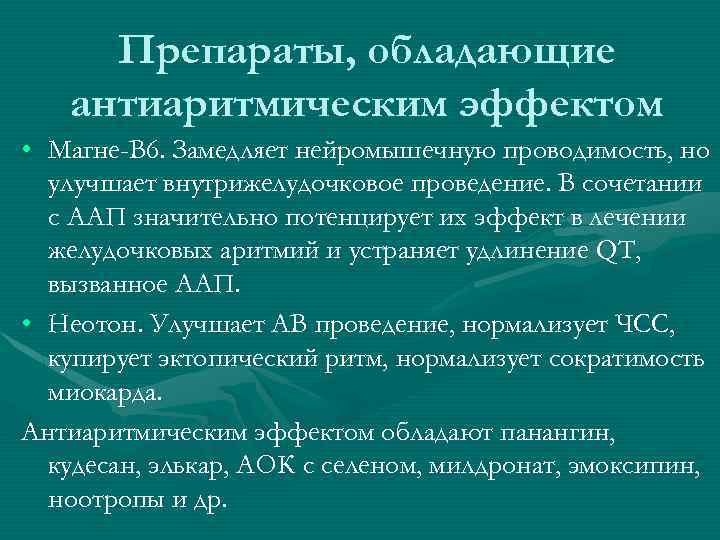 Препараты, обладающие антиаритмическим эффектом

• Магне-В6. Замедляет нейромышечную проводимость, но улучшает внутрижелудочковое проведение. В сочетании с ААП значительно потенцирует их эффект в лечении желудочковых аритмий и устраняет удлинение QT, вызванное ААП.

• Неотон. Улучшает АВ проведение, нормализует ЧСС, купирует эктопический ритм, нормализует сократимость миокарда.

Антиаритмическим эффектом обладают панангин, кудесан, элькар, АОК с селеном, милдронат, эмоксипин, ноотропы и др.